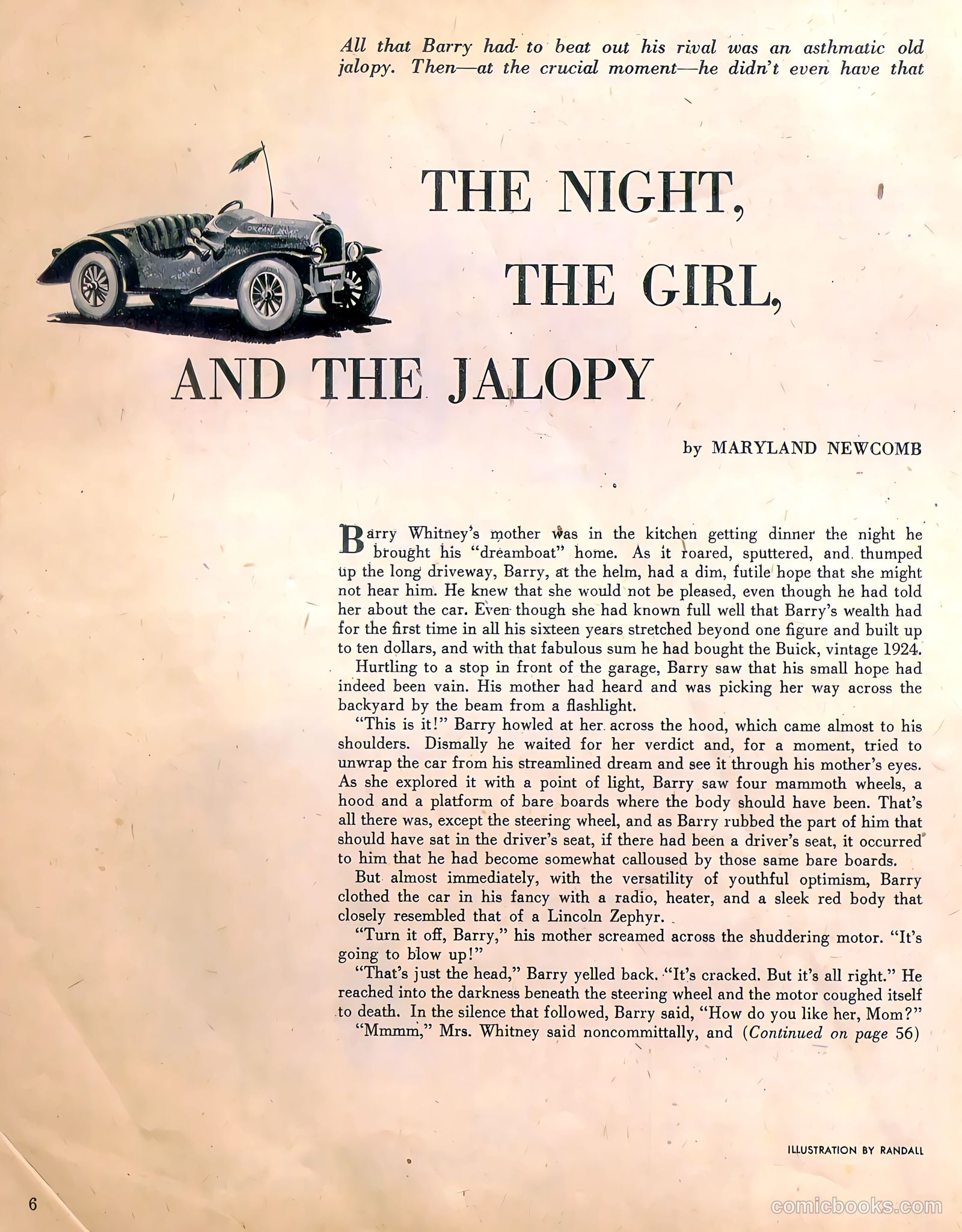 All that Barry had to beat out his rival was an asthmatic old jalopy. Then—at the crucial moment—he didn't even have that

THE NIGHT, THE GIRL, AND THE JALOPY

by MARYLAND NEWCOMB

Barry Whitney's mother was in the kitchen getting dinner the night he brought his "dreamboat" home. As it roared, sputtered, and thumped up the long driveway, Barry, at the helm, had a dim, futile hope that she might not hear him. He knew that she would not be pleased, even though he had told her about the car. Even though she had known full well that Barry's wealth had for the first time in all his sixteen years stretched beyond one figure and built up to ten dollars, and with that fabulous sum he had bought the Buick, vintage 1924.

Hurtling to a stop in front of the garage, Barry saw that his small hope had indeed been vain. His mother had heard and was picking her way across the backyard by the beam from a flashlight.

"This is it!" Barry howled at her across the hood, which came almost to his shoulders. Dismally he waited for her verdict and, for a moment, tried to unwrap the car from his streamlined dream and see it through his mother's eyes. As she explored it with a point of light, Barry saw four mammoth wheels, a hood and a platform of bare boards where the body should have been. That's all there was, except the steering wheel, and as Barry rubbed the part of him that should have sat in the driver's seat, if there had been a driver's seat, it occurred to him that he had become somewhat calloused by those same bare boards.

But almost immediately, with the versatility of youthful optimism, Barry clothed the car in his fancy with a radio, heater, and a sleek red body that closely resembled that of a Lincoln Zephyr.

"Turn it off, Barry," his mother screamed across the shuddering motor. "It's going to blow up!"

"That's just the head," Barry yelled back. "It's cracked. But it's all right." He reached into the darkness beneath the steering wheel and the motor coughed itself to death. In the silence that followed, Barry said, "How do you like her, Mom?"

"Mmmm," Mrs. Whitney said noncommittally, and (Continued on page 56)

ILLUSTRATION BY RANDALL

6

comicbooks.com